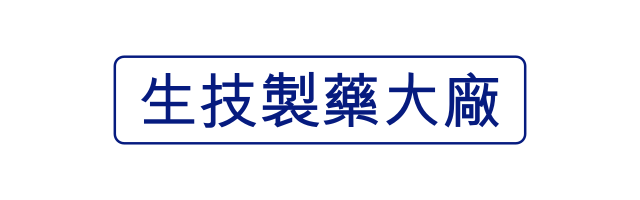 生技製藥大廠